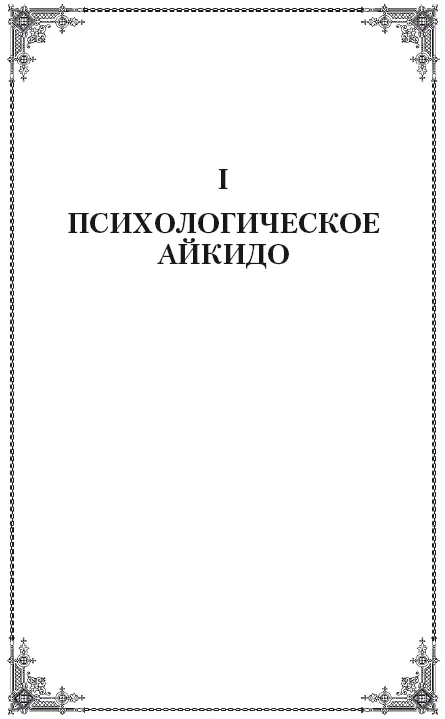 I

ПСИХОЛОГИЧЕСКОЕ АЙКИДО